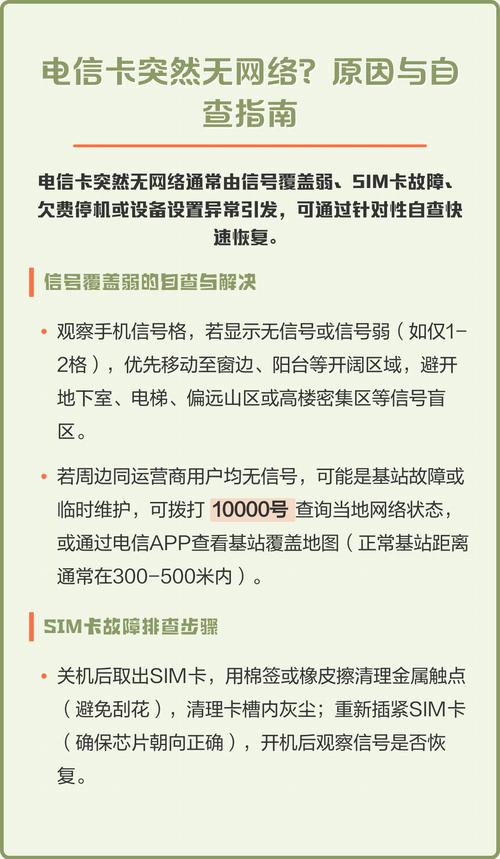 电信卡突然无网络？原因与自查指南

电信卡突然无网络通常由信号覆盖弱、SIM卡故障、欠费停机或设备设置异常引发，可通过针对性自查快速恢复。

信号覆盖弱的自查与解决

• 观察手机信号格，若显示无信号或信号弱（如仅1-2格），优先移动至窗边、阳台等开阔区域，避开地下室、电梯、偏远山区或高楼密集区等信号盲区。

• 若周边同运营商用户均无信号，可能是基站故障或临时维护，可拨打 10000号 查询当地网络状态，或通过电信APP查看基站覆盖地图（正常基站距离通常在300-500米内）。

SIM卡故障排查步骤

• 关机后取出SIM卡，用棉签或橡皮擦清理金属触点（避免刮花），清理卡槽内灰尘；重新插紧SIM卡（确保芯片朝向正确），开机后观察信号是否恢复。